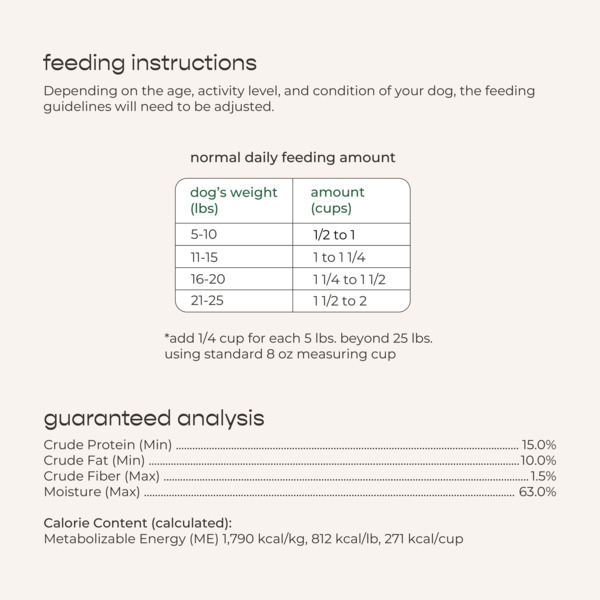 feeding instructions

Depending on the age, activity level, and condition of your dog, the feeding guidelines will need to be adjusted.

normal daily feeding amount

| dog's weight (lbs) | amount (cups) |
|---|---|
| 5-10 | 1/2 to 1 |
| 11-15 | 1 to 1 1/4 |
| 16-20 | 1 1/4 to 1 1/2 |
| 21-25 | 1 1/2 to 2 |

*add 1/4 cup for each 5 lbs. beyond 25 lbs.
using standard 8 oz measuring cup

guaranteed analysis

Crude Protein (Min) 15.0%
Crude Fat (Min) 10.0%
Crude Fiber (Max) 1.5%
Moisture (Max) 63.0%

Calorie Content (calculated):
Metabolizable Energy (ME) 1,790 kcal/kg, 812 kcal/lb, 271 kcal/cup